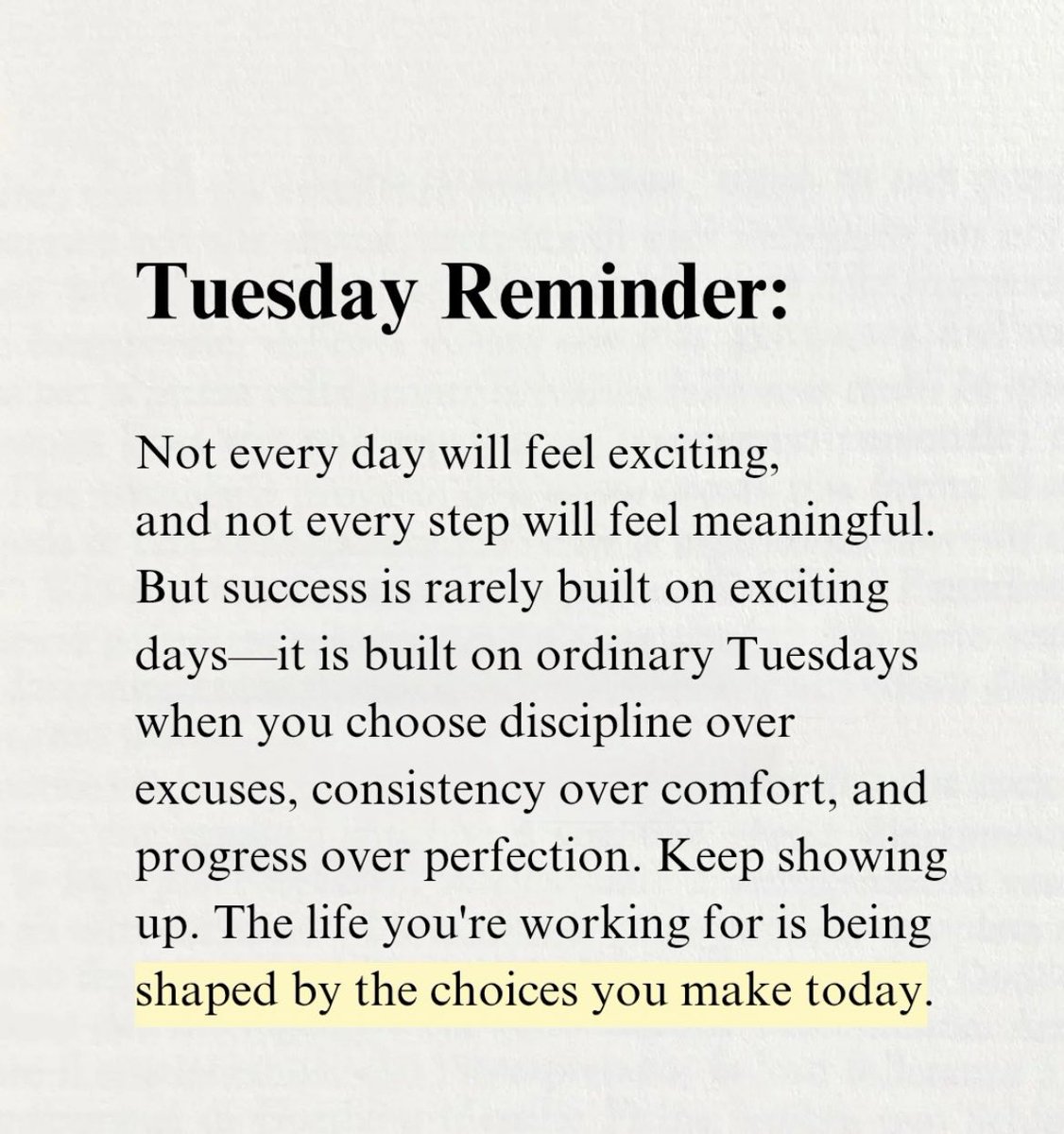 Tuesday Reminder:

Not every day will feel exciting, and not every step will feel meaningful. But success is rarely built on exciting days—it is built on ordinary Tuesdays when you choose discipline over excuses, consistency over comfort, and progress over perfection. Keep showing up. The life you're working for is being shaped by the choices you make today.